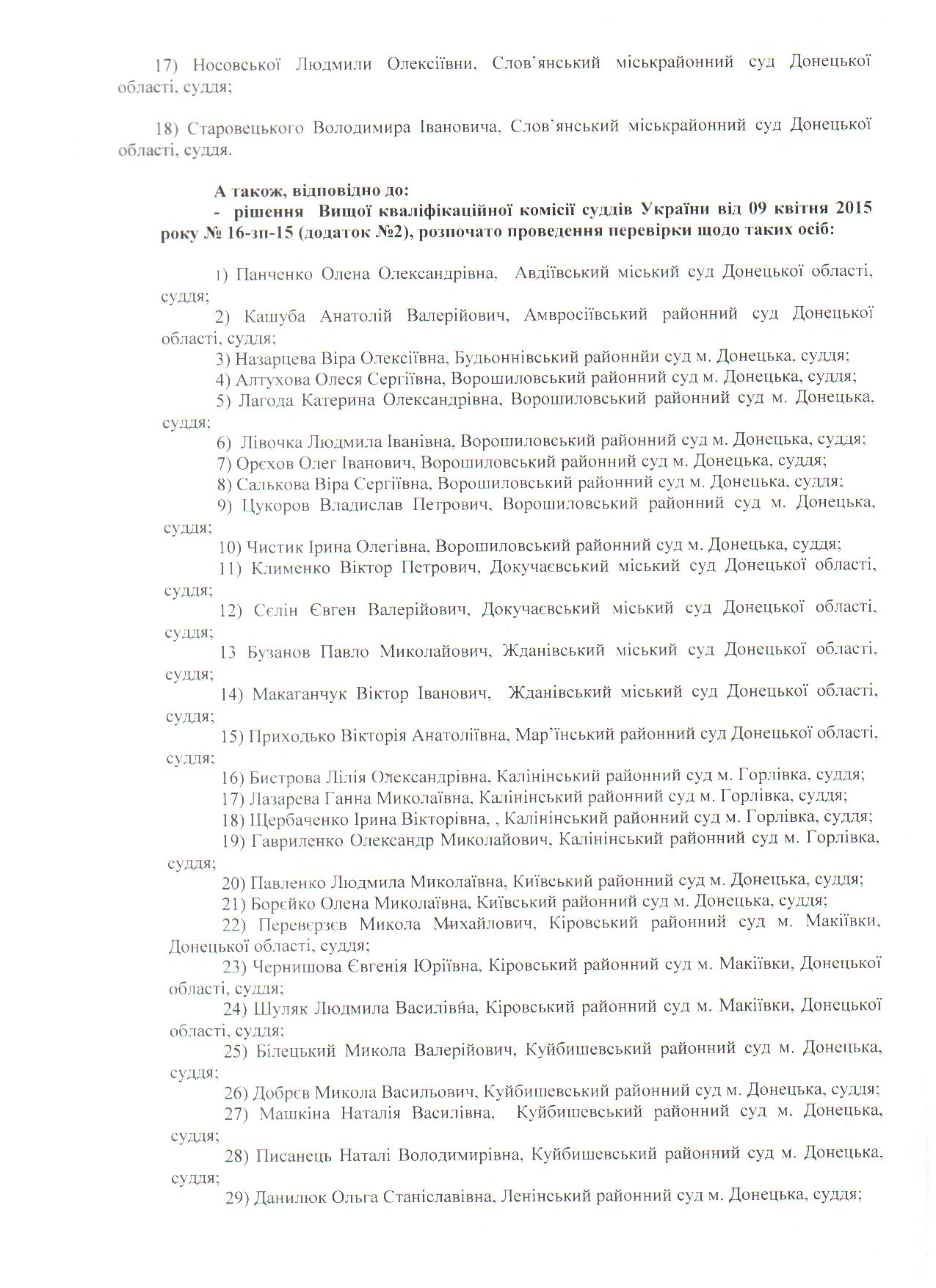 17) Носовської Людмили Олексіївни, Слов'янський міськрайонний суд Донецької області, суддя;

18) Старовецького Володимира Івановича, Слов'янський міськрайонний суд Донецької області, суддя.

А також, відповідно до:
- рішення Вищої кваліфікаційної комісії суддів України від 09 квітня 2015 року № 16-зп-15 (додаток №2), розпочато проведення перевірки щодо таких осіб:

1) Панченко Олена Олександрівна, Авдіївський міський суд Донецької області, суддя;
2) Кашуба Анатолій Валерійович, Амвросіївський районний суд Донецької області, суддя;
3) Назарцева Віра Олексіївна, Будьоннівський районнйи суд м. Донецька, суддя;
4) Алтухова Олеся Сергіївна, Ворошиловський районний суд м. Донецька, суддя;
5) Лагода Катерина Олександрівна, Ворошиловський районний суд м. Донецька, суддя;
6) Лівочка Людмила Іванівна, Ворошиловський районний суд м. Донецька, суддя;
7) Орєхов Олег Іванович, Ворошиловський районний суд м. Донецька, суддя;
8) Салькова Віра Сергіївна, Ворошиловський районний суд м. Донецька, суддя;
9) Цукоров Владислав Петрович, Ворошиловський районний суд м. Донецька, суддя;
10) Чистик Ірина Олегівна, Ворошиловський районний суд м. Донецька, суддя;
11) Клименко Віктор Петрович, Докучаєвський міський суд Донецької області, суддя;
12) Сєлін Євген Валерійович, Докучаєвський міський суд Донецької області, суддя;
13 Бузанов Павло Миколайович, Жданівський міський суд Донецької області, суддя;
14) Макаганчук Віктор Іванович, Жданівський міський суд Донецької області, суддя;
15) Приходько Вікторія Анатоліївна, Мар'їнський районний суд Донецької області, суддя;
16) Бистрова Лілія Олександрівна, Калінінський районний суд м. Горлівка, суддя;
17) Лазарева Ганна Миколаївна, Калінінський районний суд м. Горлівка, суддя;
18) Щербаченко Ірина Вікторівна, , Калінінський районний суд м. Горлівка, суддя;
19) Гавриленко Олександр Миколайович, Калінінський районний суд м. Горлівка, суддя;
20) Павленко Людмила Миколаївна, Київський районний суд м. Донецька, суддя;
21) Борєйко Олена Миколаївна, Київський районний суд м. Донецька, суддя;
22) Перевєрзєв Микола Михайлович, Кіровський районний суд м. Макіївки, Донецької області, суддя;
23) Чернишова Євгенія Юріївна, Кіровський районний суд м. Макіївки, Донецької області, суддя;
24) Шуляк Людмила Василівна, Кіровський районний суд м. Макіївки, Донецької області, суддя;
25) Білецький Микола Валерійович, Куйбишевський районний суд м. Донецька, суддя;
26) Добрєв Микола Васильович, Куйбишевський районний суд м. Донецька, суддя;
27) Машкіна Наталія Василівна, Куйбишевський районний суд м. Донецька, суддя;
28) Писанець Наталі Володимирівна, Куйбишевський районний суд м. Донецька, суддя;
29) Данилюк Ольга Станіславівна, Ленінський районний суд м. Донецька, суддя;